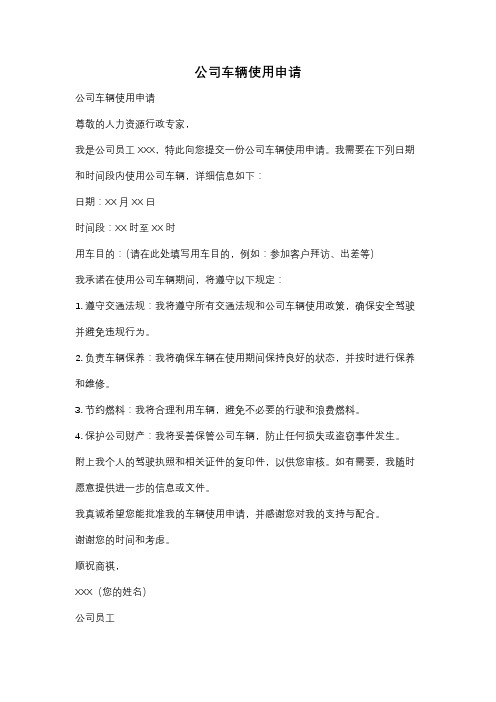 公司车辆使用申请

公司车辆使用申请

尊敬的人力资源行政专家，

我是公司员工 XXX，特此向您提交一份公司车辆使用申请。我需要在下列日期和时间段内使用公司车辆，详细信息如下：

日期：XX 月 XX 日

时间段：XX 时至 XX 时

用车目的：（请在此处填写用车目的，例如：参加客户拜访、出差等）

我承诺在使用公司车辆期间，将遵守以下规定：

1. 遵守交通法规：我将遵守所有交通法规和公司车辆使用政策，确保安全驾驶并避免违规行为。

2. 负责车辆保养：我将确保车辆在使用期间保持良好的状态，并按时进行保养和维修。

3. 节约燃料：我将合理利用车辆，避免不必要的行驶和浪费燃料。

4. 保护公司财产：我将妥善保管公司车辆，防止任何损失或盗窃事件发生。

附上我个人的驾驶执照和相关证件的复印件，以供您审核。如有需要，我随时愿意提供进一步的信息或文件。

我真诚希望您能批准我的车辆使用申请，并感谢您对我的支持与配合。

谢谢您的时间和考虑。

顺祝商祺，

XXX（您的姓名）

公司员工